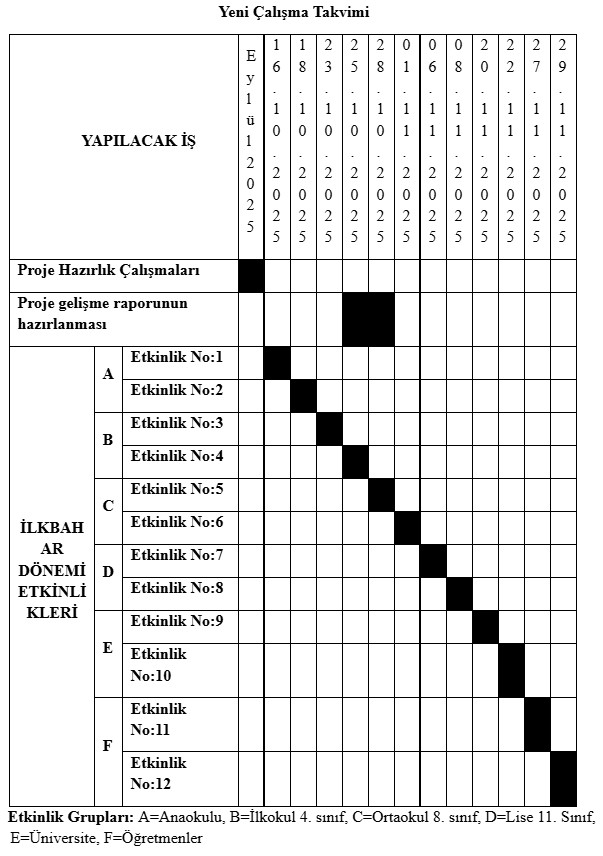 Yeni Çalışma Takvimi

| YAPILACAK İŞ | | | Eylül 2025 | 16.10.2025 | 18.10.2025 | 23.10.2025 | 25.10.2025 | 28.10.2025 | 01.11.2025 | 06.11.2025 | 08.11.2025 | 20.11.2025 | 22.11.2025 | 27.11.2025 | 29.11.2025 |
|---|---|---|---|---|---|---|---|---|---|---|---|---|---|---|---|
| Proje Hazırlık Çalışmaları | | | | | | | | | | | | | | | |
| Proje gelişme raporunun hazırlanması | | | | | | | | | | | | | | | |
| İLKBAHAR DÖNEMİ ETKİNLİKLERİ | A | Etkinlik No:1 | | | | | | | | | | | | | |
| | | Etkinlik No:2 | | | | | | | | | | | | | |
| | B | Etkinlik No:3 | | | | | | | | | | | | | |
| | | Etkinlik No:4 | | | | | | | | | | | | | |
| | C | Etkinlik No:5 | | | | | | | | | | | | | |
| | | Etkinlik No:6 | | | | | | | | | | | | | |
| | D | Etkinlik No:7 | | | | | | | | | | | | | |
| | | Etkinlik No:8 | | | | | | | | | | | | | |
| | E | Etkinlik No:9 | | | | | | | | | | | | | |
| | | Etkinlik No:10 | | | | | | | | | | | | | |
| | F | Etkinlik No:11 | | | | | | | | | | | | | |
| | | Etkinlik No:12 | | | | | | | | | | | | | |

Etkinlik Grupları: A=Anaokulu, B=İlkokul 4. sınıf, C=Ortaokul 8. sınıf, D=Lise 11. Sınıf, E=Üniversite, F=Öğretmenler